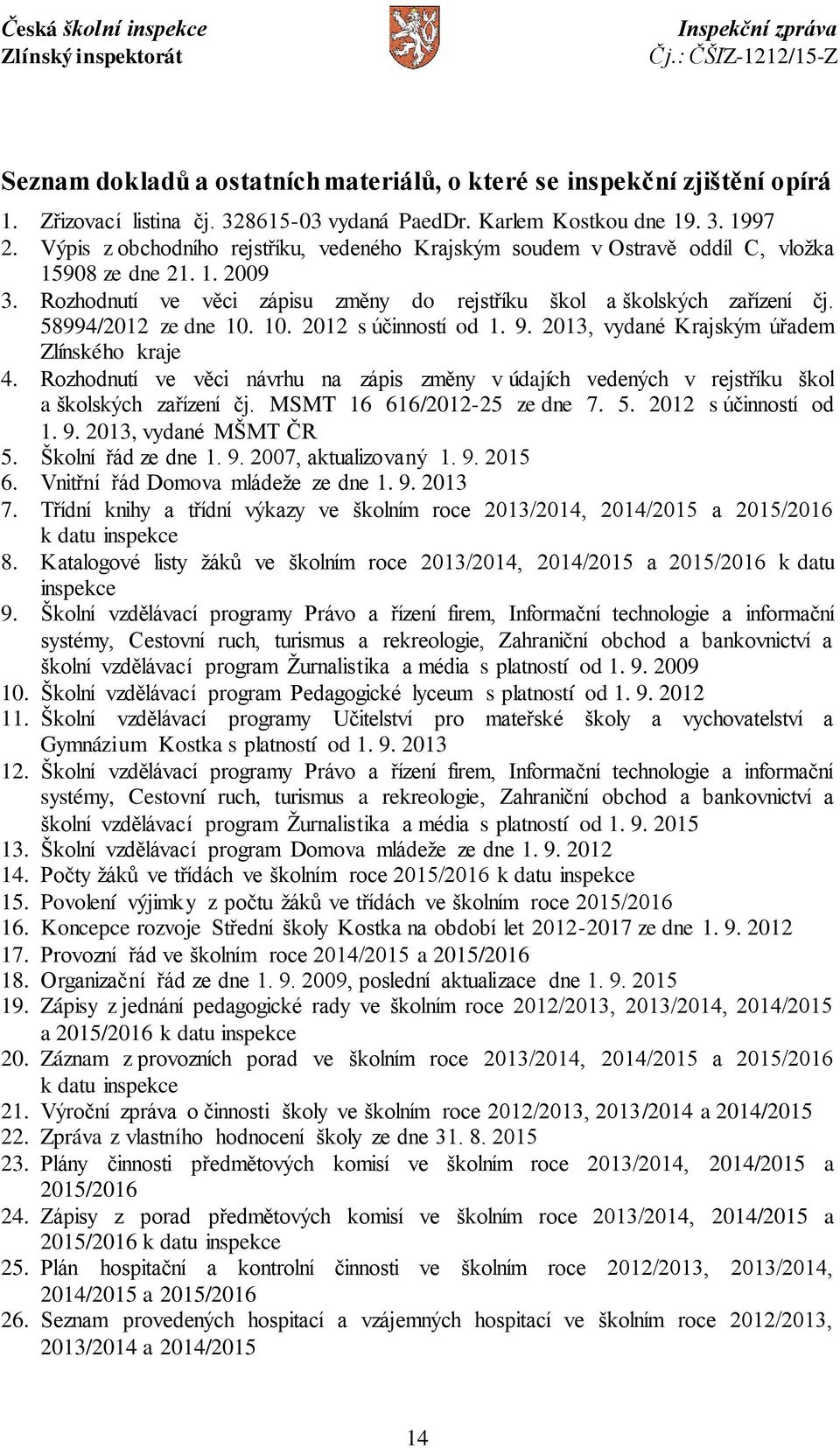 Česká školní inspekce
Zlínský inspektorát

Inspekční zpráva
Čj.: ČŠIZ-1212/15-Z

Seznam dokladů a ostatních materiálů, o které se inspekční zjištění opírá

1. Zřizovací listina čj. 328615-03 vydaná PaedDr. Karlem Kostkou dne 19. 3. 1997
2. Výpis z obchodního rejstříku, vedeného Krajským soudem v Ostravě oddíl C, vložka 15908 ze dne 21. 1. 2009
3. Rozhodnutí ve věci zápisu změny do rejstříku škol a školských zařízení čj. 58994/2012 ze dne 10. 10. 2012 s účinností od 1. 9. 2013, vydané Krajským úřadem Zlínského kraje
4. Rozhodnutí ve věci návrhu na zápis změny v údajích vedených v rejstříku škol a školských zařízení čj. MSMT 16 616/2012-25 ze dne 7. 5. 2012 s účinností od 1. 9. 2013, vydané MŠMT ČR
5. Školní řád ze dne 1. 9. 2007, aktualizovaný 1. 9. 2015
6. Vnitřní řád Domova mládeže ze dne 1. 9. 2013
7. Třídní knihy a třídní výkazy ve školním roce 2013/2014, 2014/2015 a 2015/2016 k datu inspekce
8. Katalogové listy žáků ve školním roce 2013/2014, 2014/2015 a 2015/2016 k datu inspekce
9. Školní vzdělávací programy Právo a řízení firem, Informační technologie a informační systémy, Cestovní ruch, turismus a rekreologie, Zahraniční obchod a bankovnictví a školní vzdělávací program Žurnalistika a média s platností od 1. 9. 2009
10. Školní vzdělávací program Pedagogické lyceum s platností od 1. 9. 2012
11. Školní vzdělávací programy Učitelství pro mateřské školy a vychovatelství a Gymnázium Kostka s platností od 1. 9. 2013
12. Školní vzdělávací programy Právo a řízení firem, Informační technologie a informační systémy, Cestovní ruch, turismus a rekreologie, Zahraniční obchod a bankovnictví a školní vzdělávací program Žurnalistika a média s platností od 1. 9. 2015
13. Školní vzdělávací program Domova mládeže ze dne 1. 9. 2012
14. Počty žáků ve třídách ve školním roce 2015/2016 k datu inspekce
15. Povolení výjimky z počtu žáků ve třídách ve školním roce 2015/2016
16. Koncepce rozvoje Střední školy Kostka na období let 2012-2017 ze dne 1. 9. 2012
17. Provozní řád ve školním roce 2014/2015 a 2015/2016
18. Organizační řád ze dne 1. 9. 2009, poslední aktualizace dne 1. 9. 2015
19. Zápisy z jednání pedagogické rady ve školním roce 2012/2013, 2013/2014, 2014/2015 a 2015/2016 k datu inspekce
20. Záznam z provozních porad ve školním roce 2013/2014, 2014/2015 a 2015/2016 k datu inspekce
21. Výroční zpráva o činnosti školy ve školním roce 2012/2013, 2013/2014 a 2014/2015
22. Zpráva z vlastního hodnocení školy ze dne 31. 8. 2015
23. Plány činnosti předmětových komisí ve školním roce 2013/2014, 2014/2015 a 2015/2016
24. Zápisy z porad předmětových komisí ve školním roce 2013/2014, 2014/2015 a 2015/2016 k datu inspekce
25. Plán hospitační a kontrolní činnosti ve školním roce 2012/2013, 2013/2014, 2014/2015 a 2015/2016
26. Seznam provedených hospitací a vzájemných hospitací ve školním roce 2012/2013, 2013/2014 a 2014/2015

14